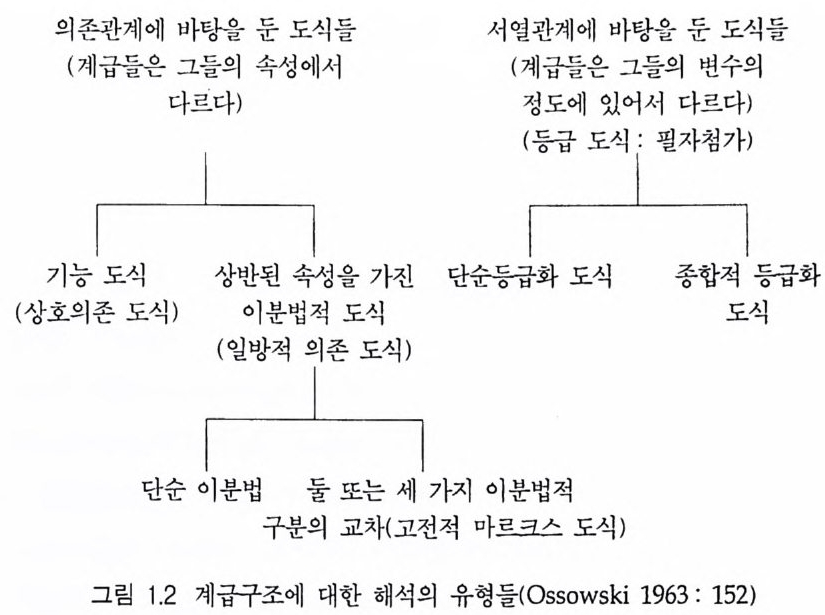 의존관계에 바탕을 둔 도식들 (계급들은 그들의 속성에서 다르다)

서열관계에 바탕을 둔 도식들 (계급들은 그들의 변수의 정도에 있어서 다르다) (등급 도식 : 필자첨가)

기능 도식 (상호의존 도식)

상반된 속성을 가진 이분법적 도식 (일방적 의존 도식)

단순등급화 도식

종합적 등급화 도식

단순 이분법

둘 또는 세 가지 이분법적 구분의 교차(고전적 마르크스 도식)

그림 1.2 계급구조에 대한 해석의 유형들(Ossowski 1963 : 152)